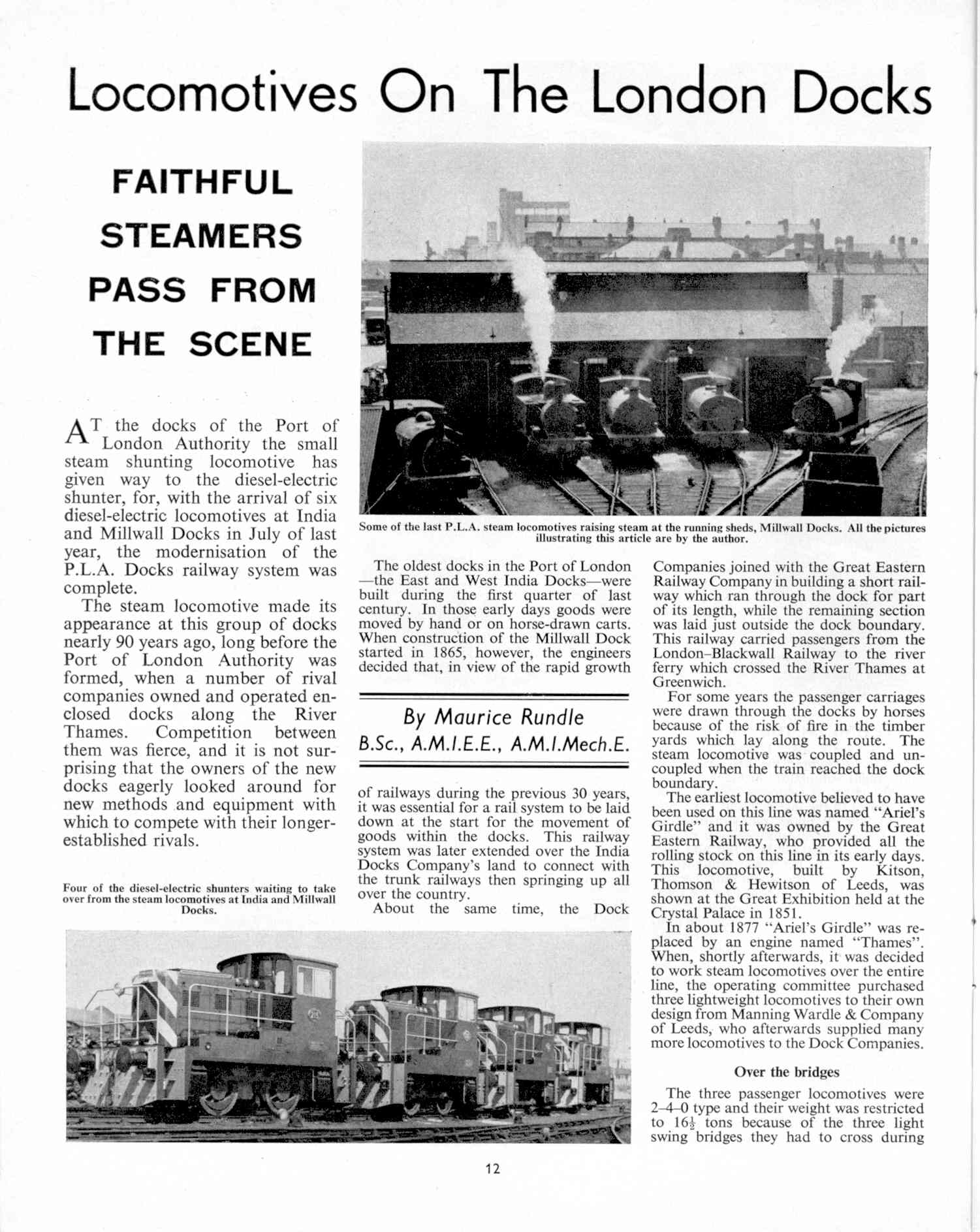 Locomotives On The London Docks

FAITHFUL STEAMERS PASS FROM THE SCENE

AT the docks of the Port of London Authority the small steam shunting locomotive has given way to the diesel-electric shunter, for, with the arrival of six diesel-electric locomotives at India and Millwall Docks in July of last year, the modernisation of the P.L.A. Docks railway system was complete.

The steam locomotive made its appearance at this group of docks nearly 90 years ago, long before the Port of London Authority was formed, when a number of rival companies owned and operated enclosed docks along the River Thames. Competition between them was fierce, and it is not surprising that the owners of the new docks eagerly looked around for new methods and equipment with which to compete with their longer-established rivals.

Four of the diesel-electric shunters waiting to take over from the steam locomotives at India and Millwall Docks.

Some of the last P.L.A. steam locomotives raising steam at the running sheds, Millwall Docks. All the pictures illustrating this article are by the author.

The oldest docks in the Port of London—the East and West India Docks—were built during the first quarter of last century. In those early days goods were moved by hand or on horse-drawn carts. When construction of the Millwall Dock started in 1865, however, the engineers decided that, in view of the rapid growth

By Maurice Rundle
B.Sc., A.M.I.E.E., A.M.I.Mech.E.

of railways during the previous 30 years, it was essential for a rail system to be laid down at the start for the movement of goods within the docks. This railway system was later extended over the India Docks Company's land to connect with the trunk railways then springing up all over the country.

About the same time, the Dock Companies joined with the Great Eastern Railway Company in building a short railway which ran through the dock for part of its length, while the remaining section was laid just outside the dock boundary. This railway carried passengers from the London–Blackwall Railway to the river ferry which crossed the River Thames at Greenwich.

For some years the passenger carriages were drawn through the docks by horses because of the risk of fire in the timber yards which lay along the route. The steam locomotive was coupled and uncoupled when the train reached the dock boundary.

The earliest locomotive believed to have been used on this line was named "Ariel's Girdle" and it was owned by the Great Eastern Railway, who provided all the rolling stock on this line in its early days. This locomotive, built by Kitson, Thomson & Hewitson of Leeds, was shown at the Great Exhibition held at the Crystal Palace in 1851.

In about 1877 "Ariel's Girdle" was replaced by an engine named "Thames". When, shortly afterwards, it was decided to work steam locomotives over the entire line, the operating committee purchased three lightweight locomotives to their own design from Manning Wardle & Company of Leeds, who afterwards supplied many more locomotives to the Dock Companies.

Over the bridges

The three passenger locomotives were 2–4–0 type and their weight was restricted to $16\frac{1}{2}$ tons because of the three light swing bridges they had to cross during

12